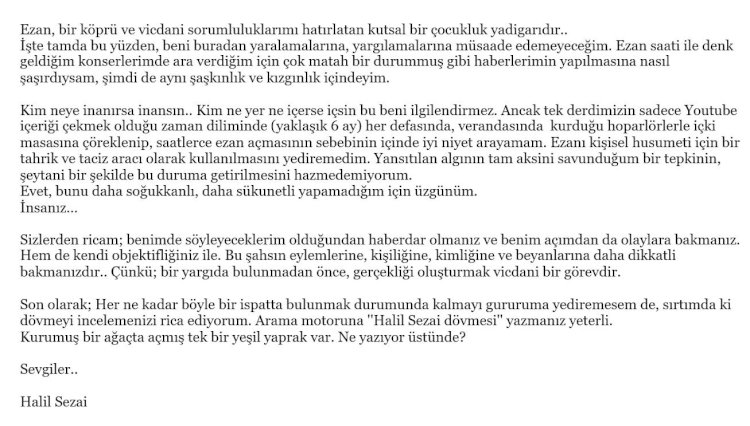 Ezan, bir köprü ve vicdani sorumluluklarımı hatırlatan kutsal bir çocukluk yadigarıdır..
İşte tamda bu yüzden, beni buradan yaralamalarına, yargılamalarına müsaade edemeyeceğim. Ezan saati ile denk geldiğim konserlerimde ara verdiğim için çok matah bir durummuş gibi haberlerimin yapılmasına nasıl şaşırdıysam, şimdi de aynı şaşkınlık ve kızgınlık içindeyim.

Kim neye inanırsa inansın.. Kim ne yer ne içerse içsin bu beni ilgilendirmez. Ancak tek derdimizin sadece Youtube içeriği çekmek olduğu zaman diliminde (yaklaşık 6 ay) her defasında, verandasında kurduğu hoparlörlerle içki masasına çöreklenip, saatlerce ezan açmasının sebebinin içinde iyi niyet arayamam. Ezanı kişisel husumeti için bir tahrik ve taciz aracı olarak kullanılmasını yediremedim. Yansıtılan algının tam aksini savunduğum bir tepkinin, şeytani bir şekilde bu duruma getirilmesini hazmedemiyorum.
Evet, bunu daha soğukkanlı, daha sükunetli yapamadığım için üzgünüm.
İnsanız...

Sizlerden ricam; benimde söyleyeceklerim olduğundan haberdar olmanız ve benim açımdan da olaylara bakmanız. Hem de kendi objektifliğiniz ile. Bu şahsın eylemlerine, kişiliğine, kimliğine ve beyanlarına daha dikkatli bakmanızdır.. Çünkü; bir yargıda bulunmadan önce, gerçekliği oluşturmak vicdani bir görevdir.

Son olarak; Her ne kadar böyle bir ispatta bulunmak durumunda kalmayı gururuma yediremesem de, sırtımda ki dövmeyi incelemenizi rica ediyorum. Arama motoruna "Halil Sezai dövmesi" yazmanız yeterli.
Kurumuş bir ağaçta açmış tek bir yeşil yaprak var. Ne yazıyor üstünde?

Sevgiler..

Halil Sezai